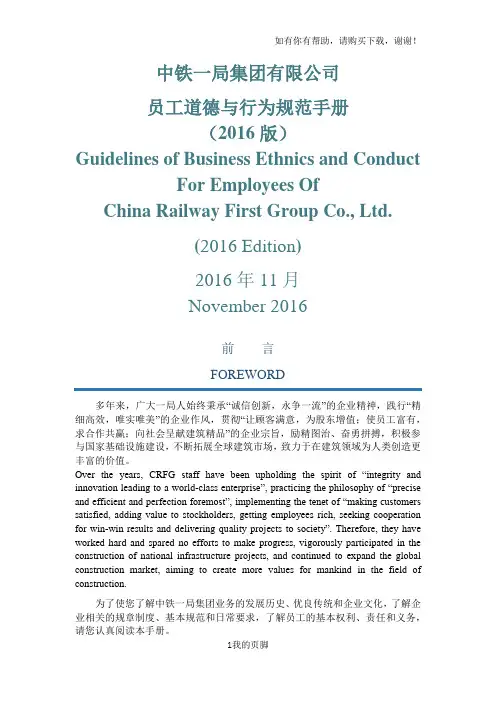 如有你有帮助，请购买下载，谢谢！

中铁一局集团有限公司
员工道德与行为规范手册
（2016 版）
Guidelines of Business Ethnics and Conduct For Employees Of China Railway First Group Co., Ltd.

(2016 Edition)

2016 年 11 月
November 2016

前　　言
FOREWORD

多年来，广大一局人始终秉承“诚信创新，永争一流”的企业精神，践行“精细高效，唯实唯美”的企业作风，贯彻“让顾客满意，为股东增值；使员工富有，求合作共赢；向社会呈献建筑精品”的企业宗旨，励精图治、奋勇拼搏，积极参与国家基础设施建设，不断拓展全球建筑市场，致力于在建筑领域为人类创造更丰富的价值。

Over the years, CRFG staff have been upholding the spirit of “integrity and innovation leading to a world-class enterprise”, practicing the philosophy of “precise and efficient and perfection foremost”, implementing the tenet of “making customers satisfied, adding value to stockholders, getting employees rich, seeking cooperation for win-win results and delivering quality projects to society”. Therefore, they have worked hard and spared no efforts to make progress, vigorously participated in the construction of national infrastructure projects, and continued to expand the global construction market, aiming to create more values for mankind in the field of construction.

为了使您了解中铁一局集团业务的发展历史、优良传统和企业文化，了解企业相关的规章制度、基本规范和日常要求，了解员工的基本权利、责任和义务，请您认真阅读本手册。

1我的页脚